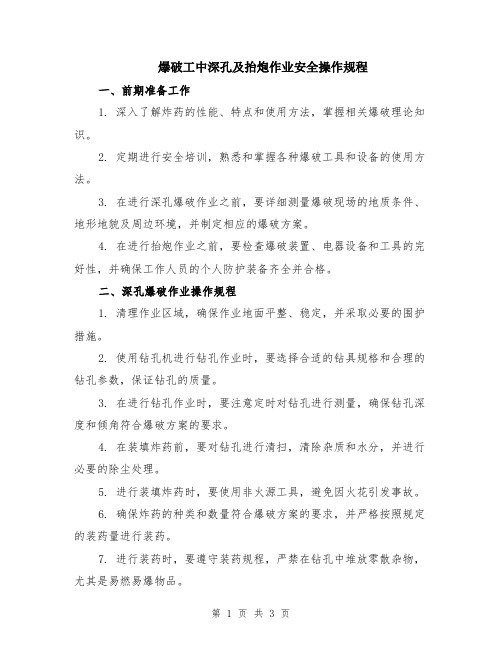 爆破工中深孔及抬炮作业安全操作规程

一、前期准备工作

1. 深入了解炸药的性能、特点和使用方法，掌握相关爆破理论知识。

2. 定期进行安全培训，熟悉和掌握各种爆破工具和设备的使用方法。

3. 在进行深孔爆破作业之前，要详细测量爆破现场的地质条件、地形地貌及周边环境，并制定相应的爆破方案。

4. 在进行抬炮作业之前，要检查爆破装置、电器设备和工具的完好性，并确保工作人员的个人防护装备齐全并合格。

二、深孔爆破作业操作规程

1. 清理作业区域，确保作业地面平整、稳定，并采取必要的围护措施。

2. 使用钻孔机进行钻孔作业时，要选择合适的钻具规格和合理的钻孔参数，保证钻孔的质量。

3. 在进行钻孔作业时，要注意定时对钻孔进行测量，确保钻孔深度和倾角符合爆破方案的要求。

4. 在装填炸药前，要对钻孔进行清扫，清除杂质和水分，并进行必要的除尘处理。

5. 进行装填炸药时，要使用非火源工具，避免因火花引发事故。

6. 确保炸药的种类和数量符合爆破方案的要求，并严格按照规定的装药量进行装药。

7. 进行装药时，要遵守装药规程，严禁在钻孔中堆放零散杂物，尤其是易燃易爆物品。

第 1 页 共 3 页